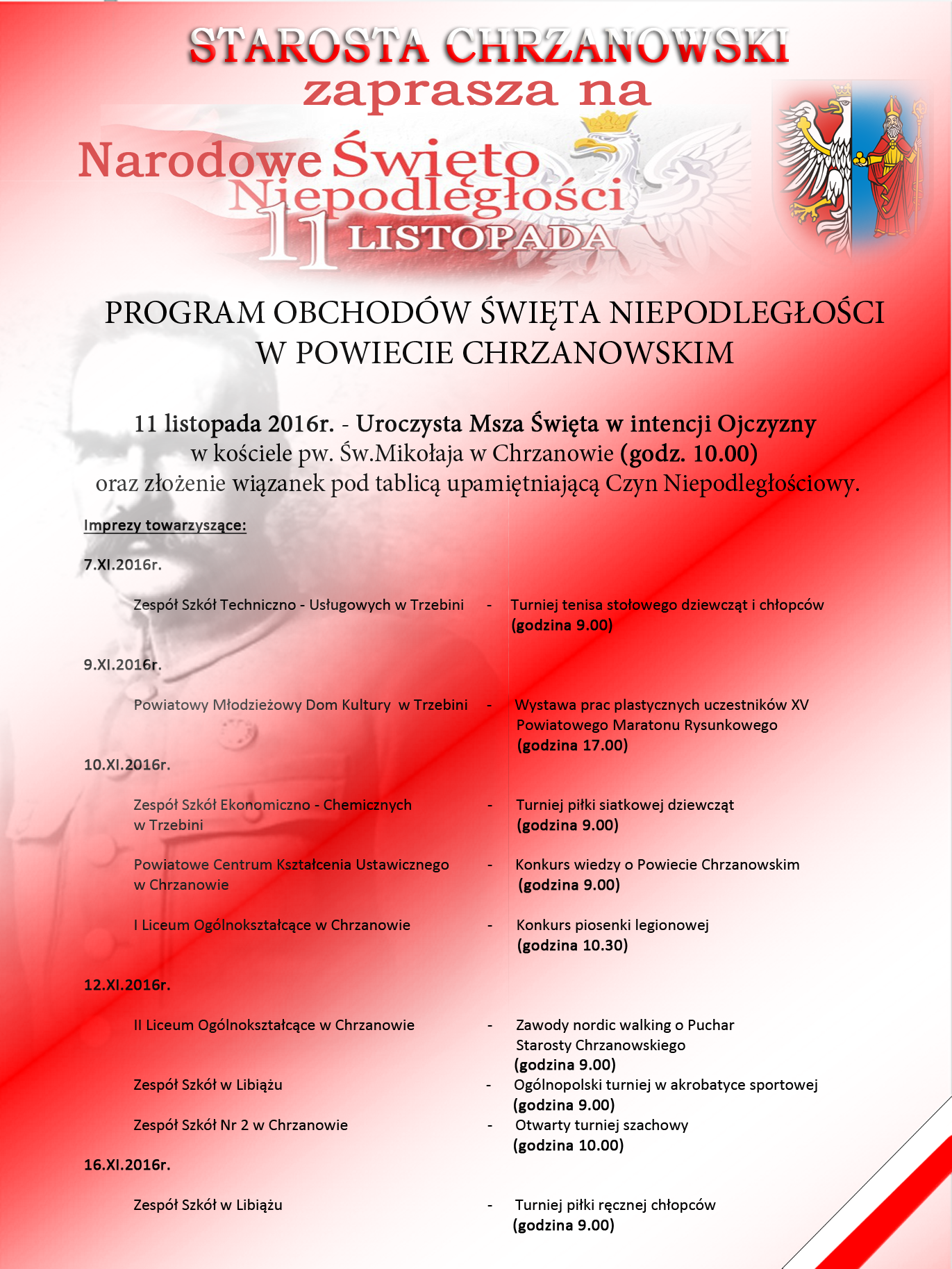 STAROSTA CHRZANOWSKI
zaprasza na

Narodowe Święto Niepodległości
11 LISTOPADA

PROGRAM OBCHODÓW ŚWIĘTA NIEPODLEGŁOŚCI W POWIECIE CHRZANOWSKIM

11 listopada 2016r. - Uroczysta Msza Święta w intencji Ojczyzny w kościele pw. Św.Mikołaja w Chrzanowie (godz. 10.00) oraz złożenie wiązanek pod tablicą upamiętniającą Czyn Niepodległościowy.

Imprezy towarzyszące:

7.XI.2016r.

Zespół Szkół Techniczno - Usługowych w Trzebini - Turniej tenisa stołowego dziewcząt i chłopców (godzina 9.00)

9.XI.2016r.

Powiatowy Młodzieżowy Dom Kultury w Trzebini - Wystawa prac plastycznych uczestników XV Powiatowego Maratonu Rysunkowego (godzina 17.00)

10.XI.2016r.

Zespół Szkół Ekonomiczno - Chemicznych w Trzebini - Turniej piłki siatkowej dziewcząt (godzina 9.00)

Powiatowe Centrum Kształcenia Ustawicznego w Chrzanowie - Konkurs wiedzy o Powiecie Chrzanowskim (godzina 9.00)

I Liceum Ogólnokształcące w Chrzanowie - Konkurs piosenki legionowej (godzina 10.30)

12.XI.2016r.

II Liceum Ogólnokształcące w Chrzanowie - Zawody nordic walking o Puchar Starosty Chrzanowskiego (godzina 9.00)

Zespół Szkół w Libiążu - Ogólnopolski turniej w akrobatyce sportowej (godzina 9.00)

Zespół Szkół Nr 2 w Chrzanowie - Otwarty turniej szachowy (godzina 10.00)

16.XI.2016r.

Zespół Szkół w Libiążu - Turniej piłki ręcznej chłopców (godzina 9.00)